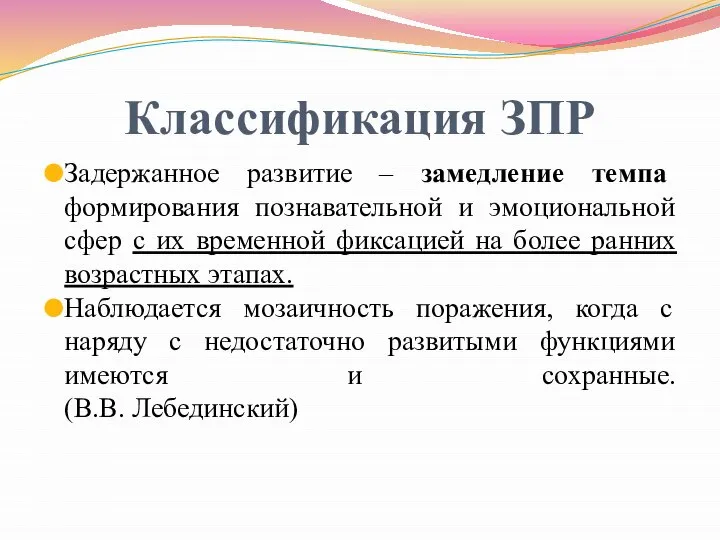 Классификация ЗПР

Задержанное развитие – замедление темпа формирования познавательной и эмоциональной сфер с их временной фиксацией на более ранних возрастных этапах.

Наблюдается мозаичность поражения, когда с наряду с недостаточно развитыми функциями имеются и сохранные. (В.В. Лебединский)